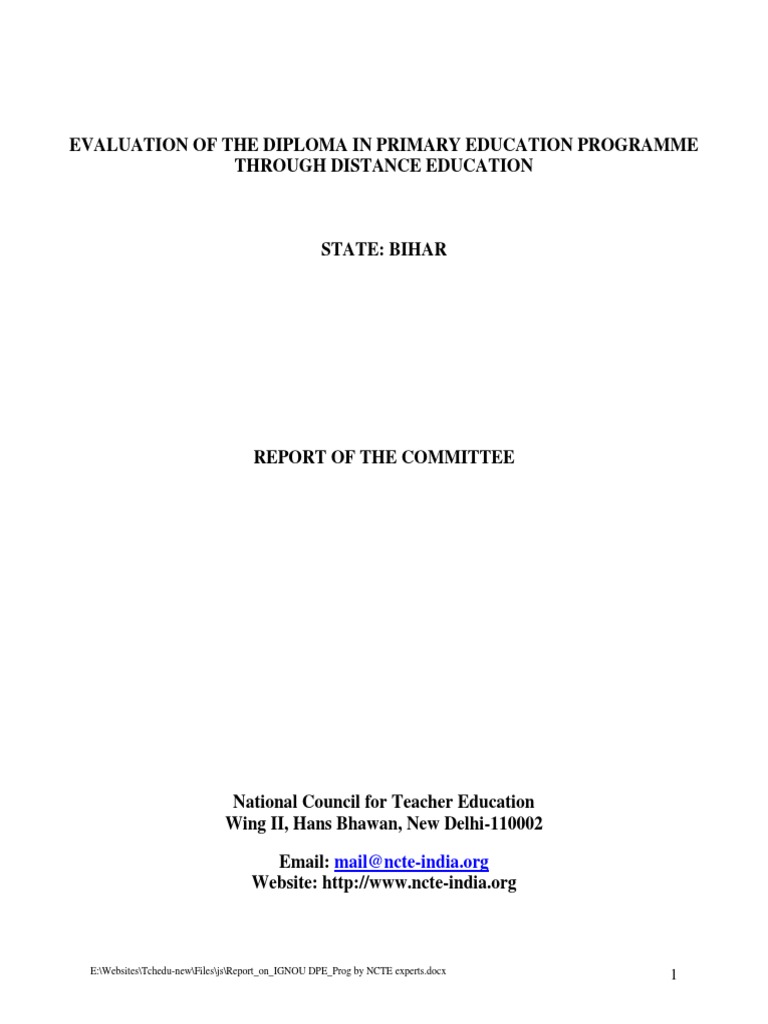 EVALUATION OF THE DIPLOMA IN PRIMARY EDUCATION PROGRAMME THROUGH DISTANCE EDUCATION

STATE: BIHAR

REPORT OF THE COMMITTEE

National Council for Teacher Education
Wing II, Hans Bhawan, New Delhi-110002

Email: mail@ncte-india.org
Website: http://www.ncte-india.org

E:\Websites\Tchedu-new\Files\js\Report_on_IGNOU DPE_Prog by NCTE experts.docx

1